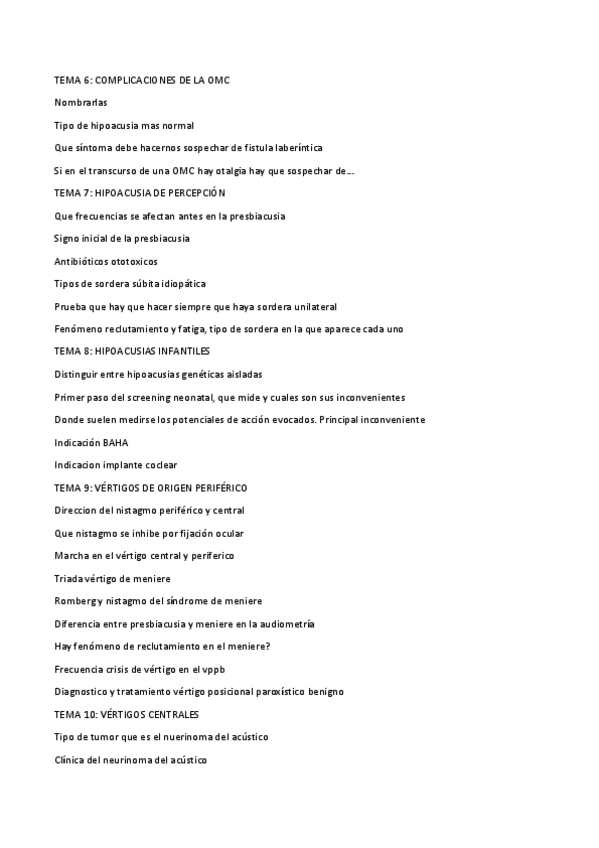 TEMA 6: COMPLICACIONES DE LA OMC

Nombrarlas

Tipo de hipoacusia mas normal

Que síntoma debe hacernos sospechar de fistula laberíntica

Si en el transcurso de una OMC hay otalgia hay que sospechar de...

TEMA 7: HIPOACUSIA DE PERCEPCIÓN

Que frecuencias se afectan antes en la presbiacusia

Signo inicial de la presbiacusia

Antibióticos ototoxicos

Tipos de sordera súbita idiopática

Prueba que hay que hacer siempre que haya sordera unilateral

Fenómeno reclutamiento y fatiga, tipo de sordera en la que aparece cada uno

TEMA 8: HIPOACUSIAS INFANTILES

Distinguir entre hipoacusias genéticas aisladas

Primer paso del screening neonatal, que mide y cuales son sus inconvenientes

Donde suelen medirse los potenciales de acción evocados. Principal inconveniente

Indicación BAHA

Indicacion implante coclear

TEMA 9: VÉRTIGOS DE ORIGEN PERIFÉRICO

Direccion del nistagmo periférico y central

Que nistagmo se inhibe por fijación ocular

Marcha en el vértigo central y periferico

Triada vértigo de meniere

Romberg y nistagmo del síndrome de meniere

Diferencia entre presbiacusia y meniere en la audiometría

Hay fenómeno de reclutamiento en el meniere?

Frecuencia crisis de vértigo en el vppb

Diagnostico y tratamiento vértigo posicional paroxístico benigno

TEMA 10: VÉRTIGOS CENTRALES

Tipo de tumor que es el nuerinoma del acústico

Clínica del neurinoma del acústico